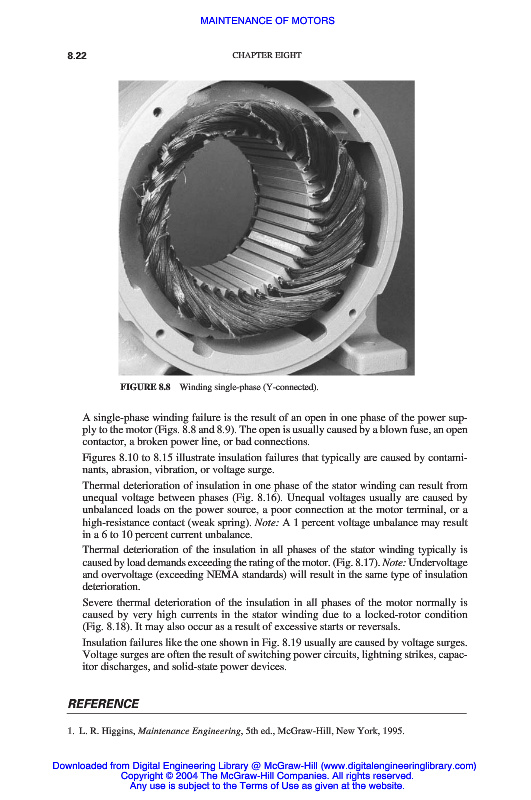 MAINTENANCE OF MOTORS

8.22 CHAPTER EIGHT

FIGURE 8.8 Winding single-phase (Y-connected).

A single-phase winding failure is the result of an open in one phase of the power supply to the motor (Figs. 8.8 and 8.9). The open is usually caused by a blown fuse, an open contactor, a broken power line, or bad connections.

Figures 8.10 to 8.15 illustrate insulation failures that typically are caused by contaminants, abrasion, vibration, or voltage surge.

Thermal deterioration of insulation in one phase of the stator winding can result from unequal voltage between phases (Fig. 8.16). Unequal voltages usually are caused by unbalanced loads on the power source, a poor connection at the motor terminal, or a high-resistance contact (weak spring). Note: A 1 percent voltage unbalance may result in a 6 to 10 percent current unbalance.

Thermal deterioration of the insulation in all phases of the stator winding typically is caused by load demands exceeding the rating of the motor. (Fig. 8.17). Note: Undervoltage and overvoltage (exceeding NEMA standards) will result in the same type of insulation deterioration.

Severe thermal deterioration of the insulation in all phases of the motor normally is caused by very high currents in the stator winding due to a locked-rotor condition (Fig. 8.18). It may also occur as a result of excessive starts or reversals.

Insulation failures like the one shown in Fig. 8.19 usually are caused by voltage surges. Voltage surges are often the result of switching power circuits, lightning strikes, capacitor discharges, and solid-state power devices.

REFERENCE

1. L. R. Higgins, Maintenance Engineering, 5th ed., McGraw-Hill, New York, 1995.

Downloaded from Digital Engineering Library @ McGraw-Hill (www.digitalengineeringlibrary.com)
Copyright © 2004 The McGraw-Hill Companies. All rights reserved.
Any use is subject to the Terms of Use as given at the website.